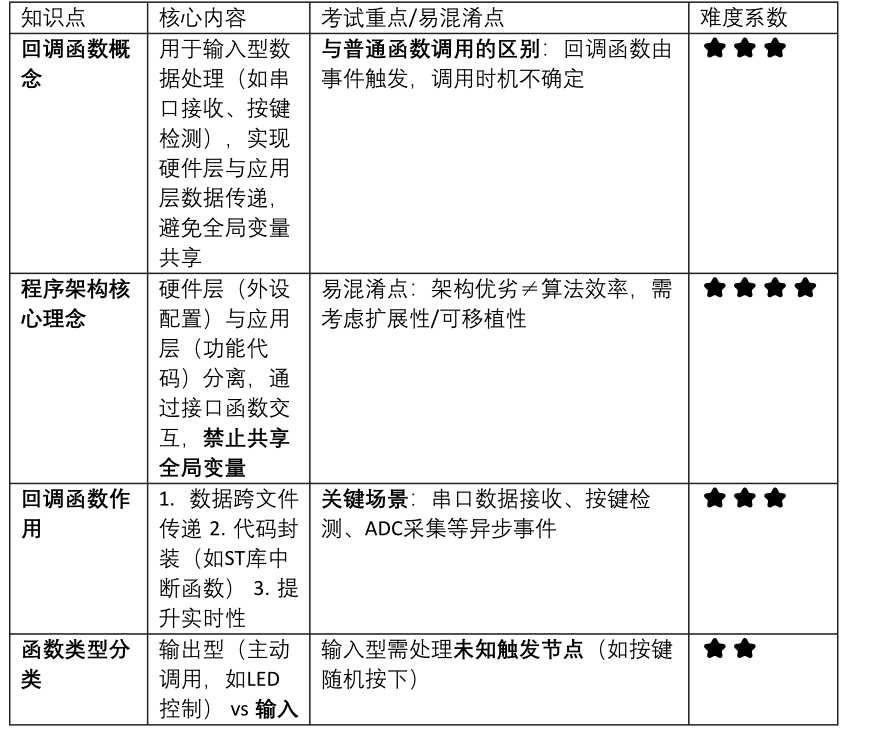 | 知识点 | 核心内容 | 考试重点/易混淆点 | 难度系数 |
|---|---|---|---|
| 回调函数概念 | 用于输入型数据处理（如串口接收、按键检测），实现硬件层与应用层数据传递，避免全局变量共享 | 与普通函数调用的区别：回调函数由事件触发，调用时机不确定 | ★★★ |
| 程序架构核心理念 | 硬件层（外设配置）与应用层（功能代码）分离，通过接口函数交互，禁止共享全局变量 | 易混淆点：架构优劣≠算法效率，需考虑扩展性/可移植性 | ★★★★ |
| 回调函数作用 | 1. 数据跨文件传递 2. 代码封装（如ST库中断函数） 3. 提升实时性 | 关键场景：串口数据接收、按键检测、ADC采集等异步事件 | ★★★ |
| 函数类型分类 | 输出型（主动调用，如LED控制） vs 输入 | 输入型需处理未知触发节点（如按键随机按下） | ★★ |